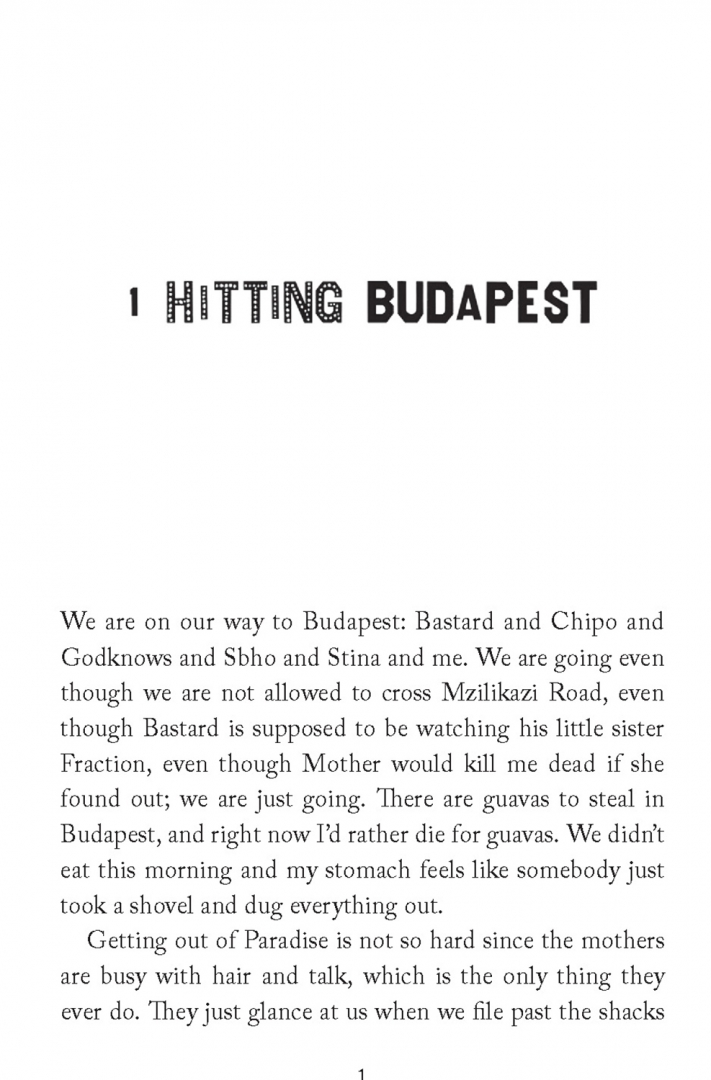 1 HITTING BUDAPEST

We are on our way to Budapest: Bastard and Chipo and Godknows and Sbho and Stina and me. We are going even though we are not allowed to cross Mzilikazi Road, even though Bastard is supposed to be watching his little sister Fraction, even though Mother would kill me dead if she found out; we are just going. There are guavas to steal in Budapest, and right now I'd rather die for guavas. We didn't eat this morning and my stomach feels like somebody just took a shovel and dug everything out.

Getting out of Paradise is not so hard since the mothers are busy with hair and talk, which is the only thing they ever do. They just glance at us when we file past the shacks

1